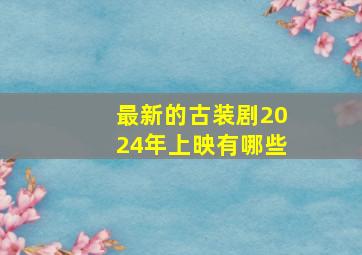 最新的古装剧2024年上映有哪些